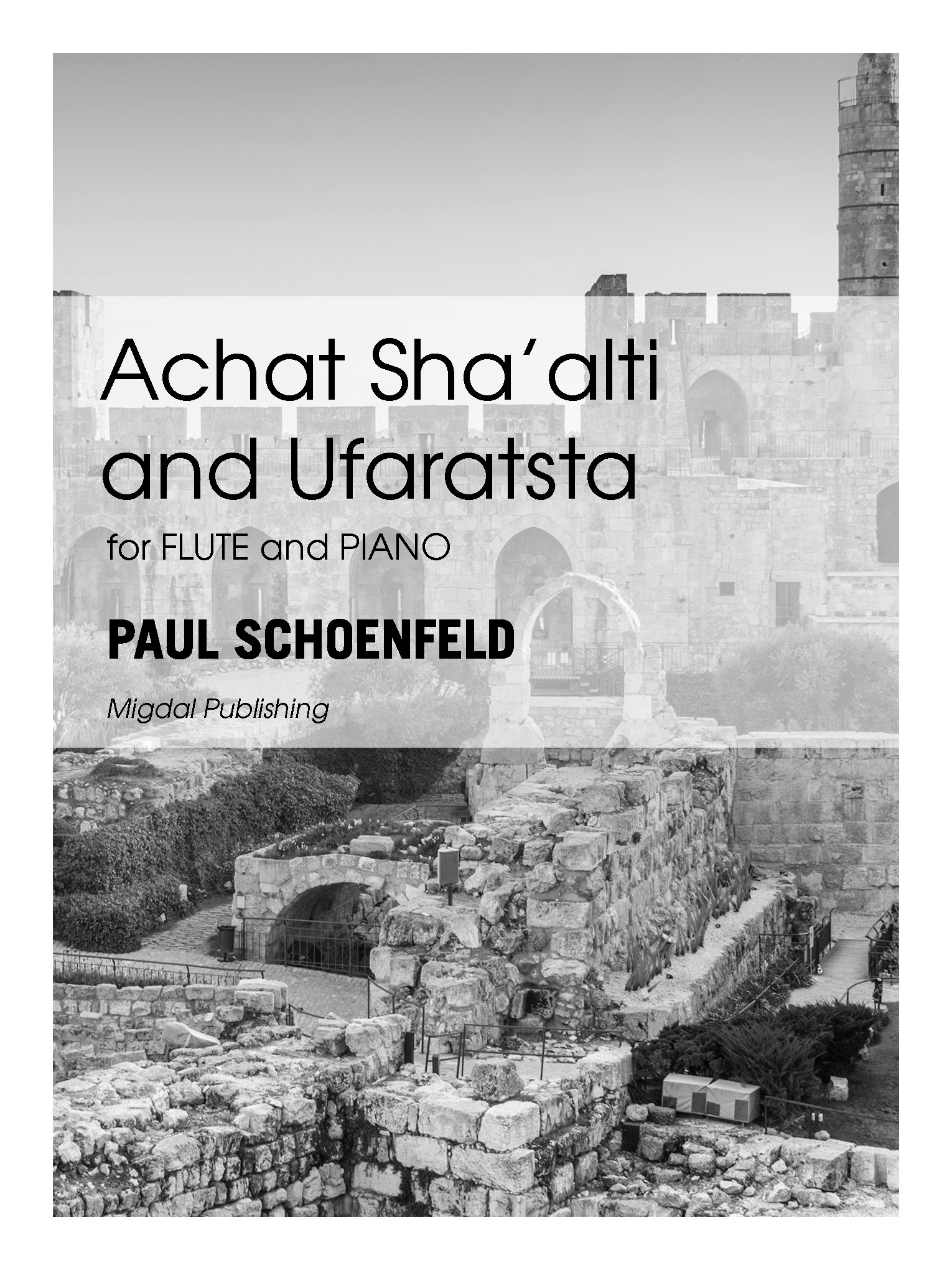 Achat Sha'alti and Ufaratsta

for FLUTE and PIANO

PAUL SCHOENFELD

Migdal Publishing